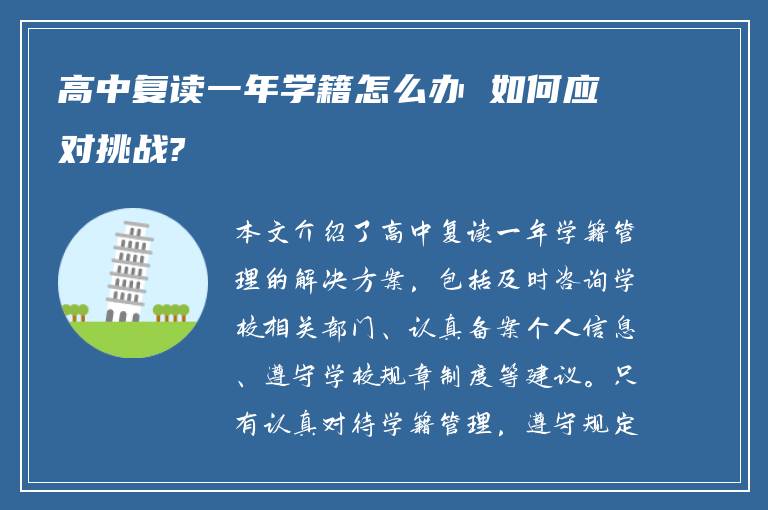 高中复读一年学籍怎么办 如何应对挑战?

本文介绍了高中复读一年学籍管理的解决方案，包括及时咨询学校相关部门、认真备案个人信息、遵守学校规章制度等建议。只有认真对待学籍管理，遵守规定